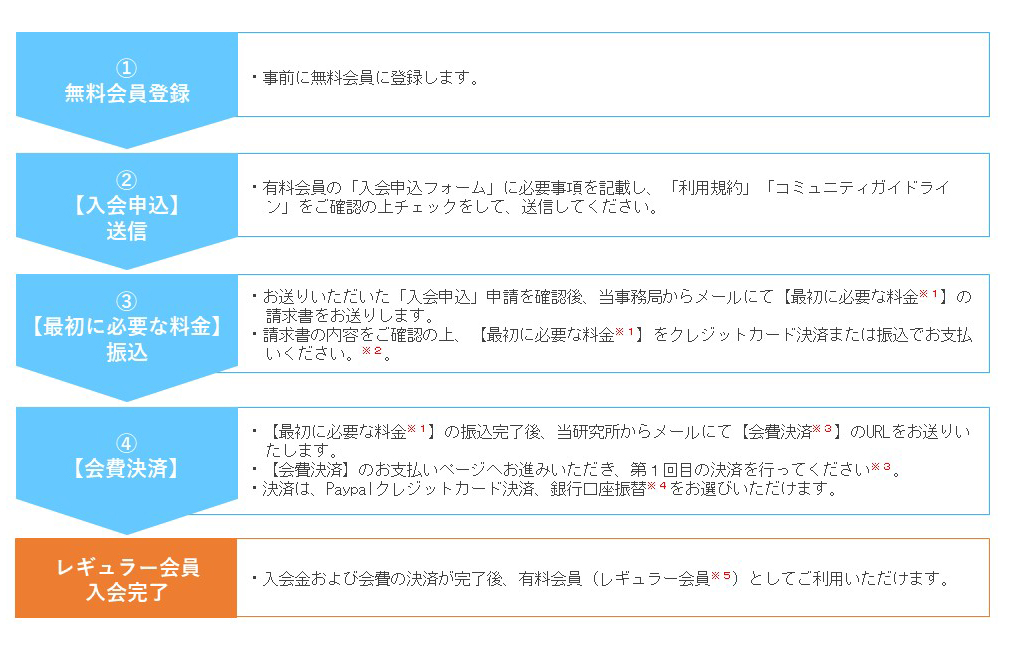 ①
無料会員登録

・事前に無料会員に登録します。

②
【入会申込】
送信

・有料会員の「入会申込フォーム」に必要事項を記載し、「利用規約」「コミュニティガイドライン」をご確認の上チェックをして、送信してください。

③
【最初に必要な料金】
振込

・お送りいただいた「入会申込」申請を確認後、当事務局からメールにて【最初に必要な料金※1】の請求書をお送りします。
・請求書の内容をご確認の上、【最初に必要な料金※1】をクレジットカード決済または振込でお支払いください。※2。

④
【会費決済】

・【最初に必要な料金※1】の振込完了後、当研究所からメールにて【会費決済※3】のURLをお送りいたします。
・【会費決済】のお支払いページへお進みいただき、第1回目の決済を行ってください※3。
・決済は、Paypalクレジットカード決済、銀行口座振替※4をお選びいただけます。

レギュラー会員
入会完了

・入会金および会費の決済が完了後、有料会員（レギュラー会員※5）としてご利用いただけます。